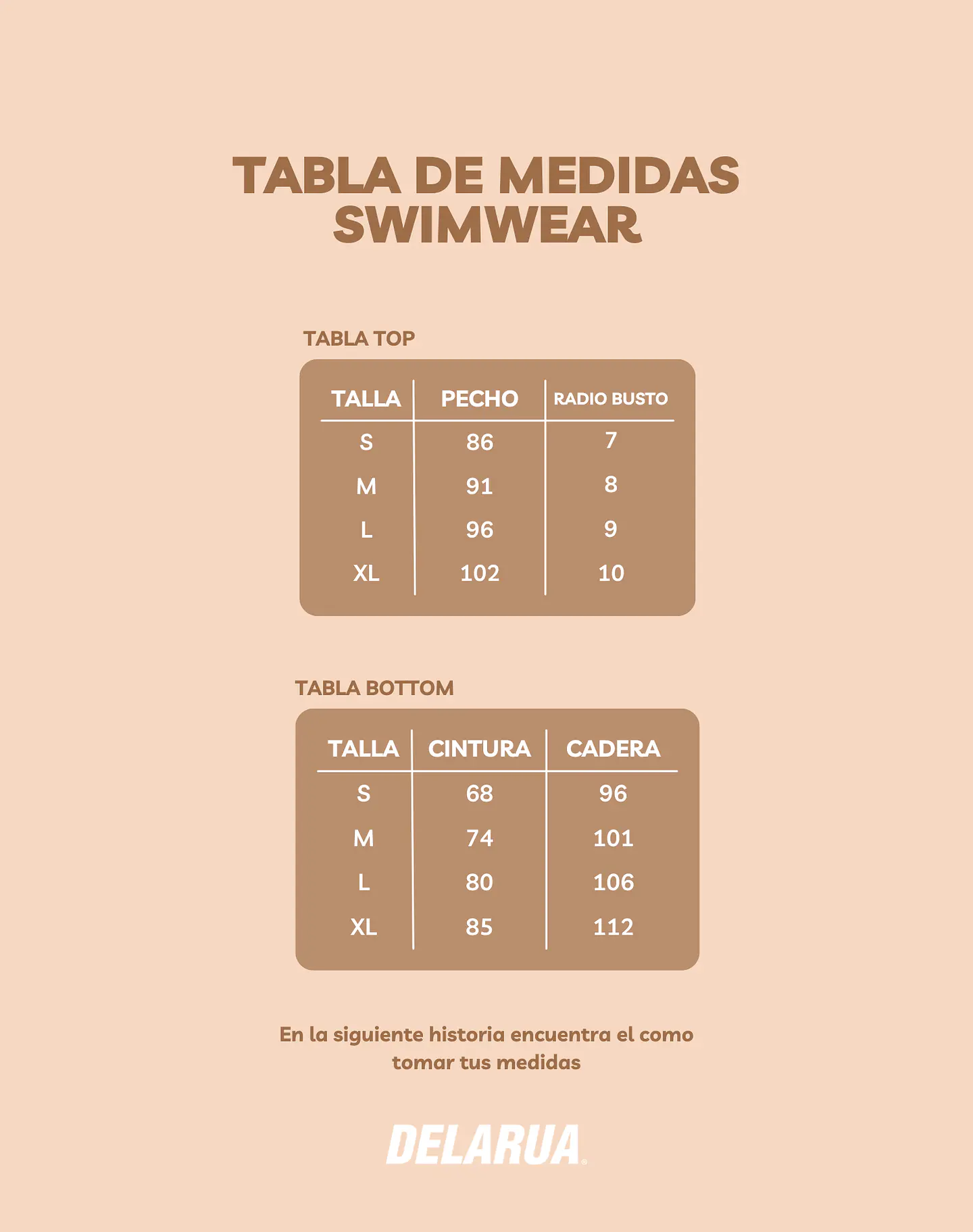 TABLA DE MEDIDAS
SWIMWEAR

TABLA TOP

| TALLA | PECHO | RADIO BUSTO |
|---|---|---|
| S | 86 | 7 |
| M | 91 | 8 |
| L | 96 | 9 |
| XL | 102 | 10 |

TABLA BOTTOM

| TALLA | CINTURA | CADERA |
|---|---|---|
| S | 68 | 96 |
| M | 74 | 101 |
| L | 80 | 106 |
| XL | 85 | 112 |

En la siguiente historia encuentra el como tomar tus medidas

DELARUA